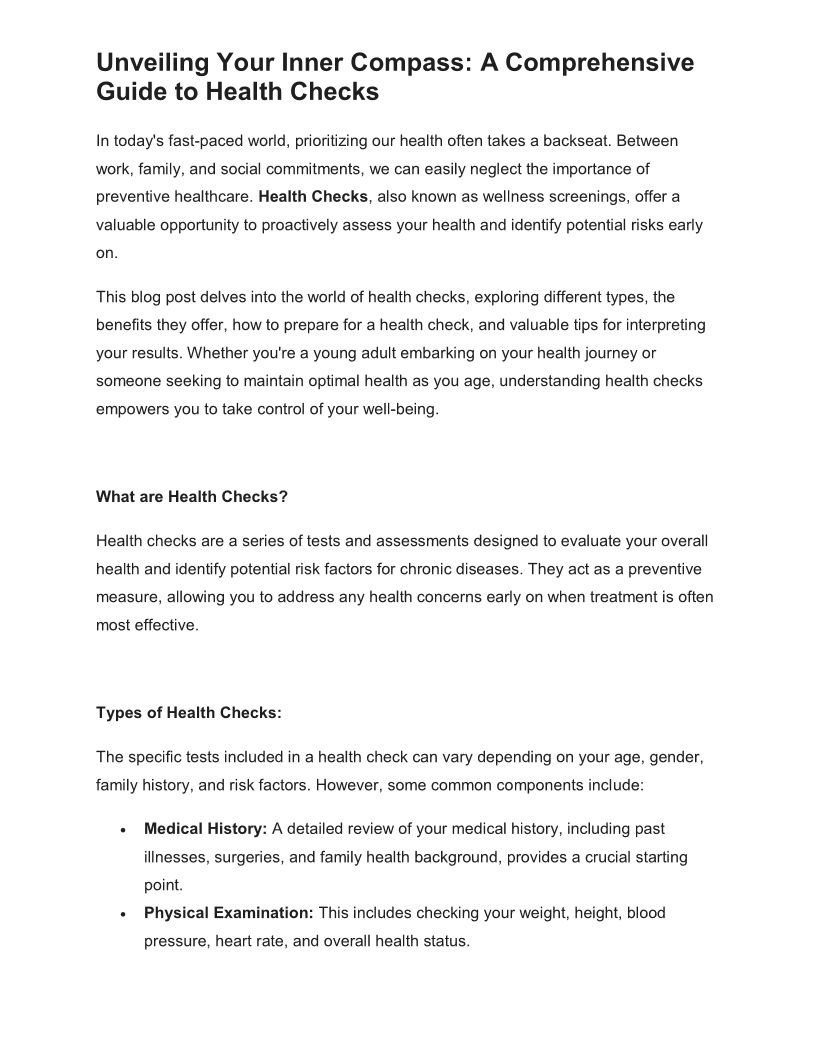 Unveiling Your Inner Compass: A Comprehensive Guide to Health Checks

In today's fast-paced world, prioritizing our health often takes a backseat. Between work, family, and social commitments, we can easily neglect the importance of preventive healthcare. Health Checks, also known as wellness screenings, offer a valuable opportunity to proactively assess your health and identify potential risks early on.

This blog post delves into the world of health checks, exploring different types, the benefits they offer, how to prepare for a health check, and valuable tips for interpreting your results. Whether you're a young adult embarking on your health journey or someone seeking to maintain optimal health as you age, understanding health checks empowers you to take control of your well-being.

What are Health Checks?

Health checks are a series of tests and assessments designed to evaluate your overall health and identify potential risk factors for chronic diseases. They act as a preventive measure, allowing you to address any health concerns early on when treatment is often most effective.

Types of Health Checks:

The specific tests included in a health check can vary depending on your age, gender, family history, and risk factors. However, some common components include:

• Medical History: A detailed review of your medical history, including past illnesses, surgeries, and family health background, provides a crucial starting point.
• Physical Examination: This includes checking your weight, height, blood pressure, heart rate, and overall health status.